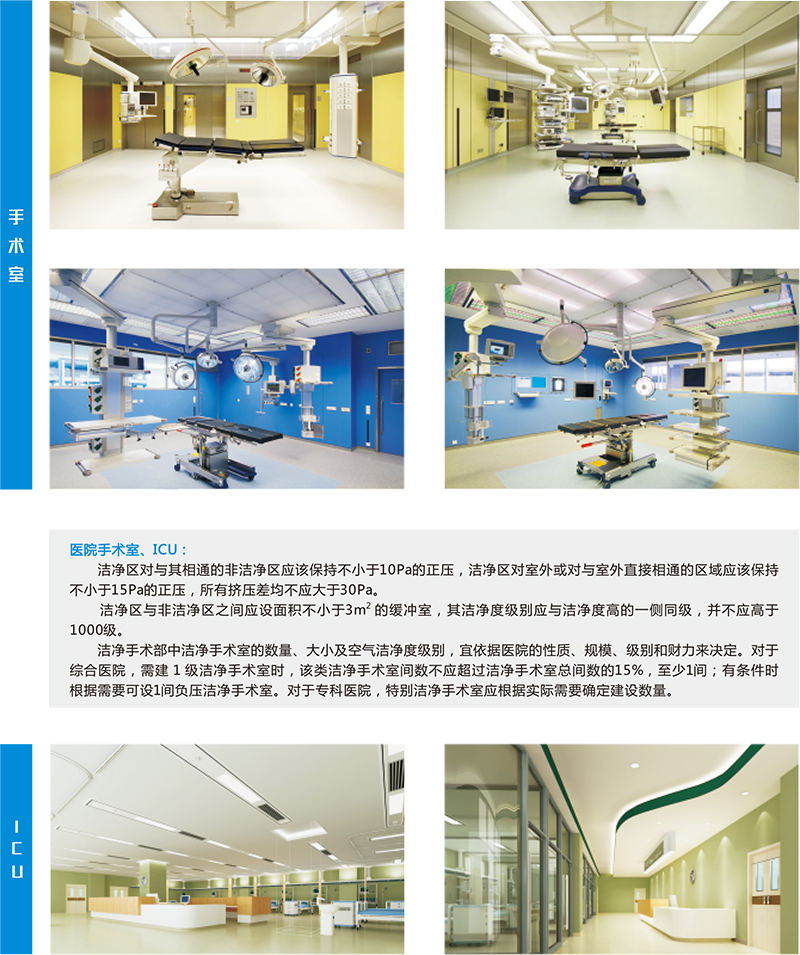 手术室

医院手术室、ICU：

洁净区对与其相通的非洁净区应该保持不小于10Pa的正压，洁净区对室外或对与室外直接相通的区域应该保持不小于15Pa的正压，所有挤压差均不应大于30Pa。

洁净区与非洁净区之间应设面积不小于$3m^2$的缓冲室，其洁净度级别应与洁净度高的一侧同级，并不应高于1000级。

洁净手术部中洁净手术室的数量、大小及空气洁净度级别，宜依据医院的性质、规模、级别和财力来决定。对于综合医院，需建1级洁净手术室时，该类洁净手术室间数不应超过洁净手术室总间数的15%，至少1间；有条件时根据需要可设1间负压洁净手术室。对于专科医院，特别洁净手术室应根据实际需要确定建设数量。

ICU